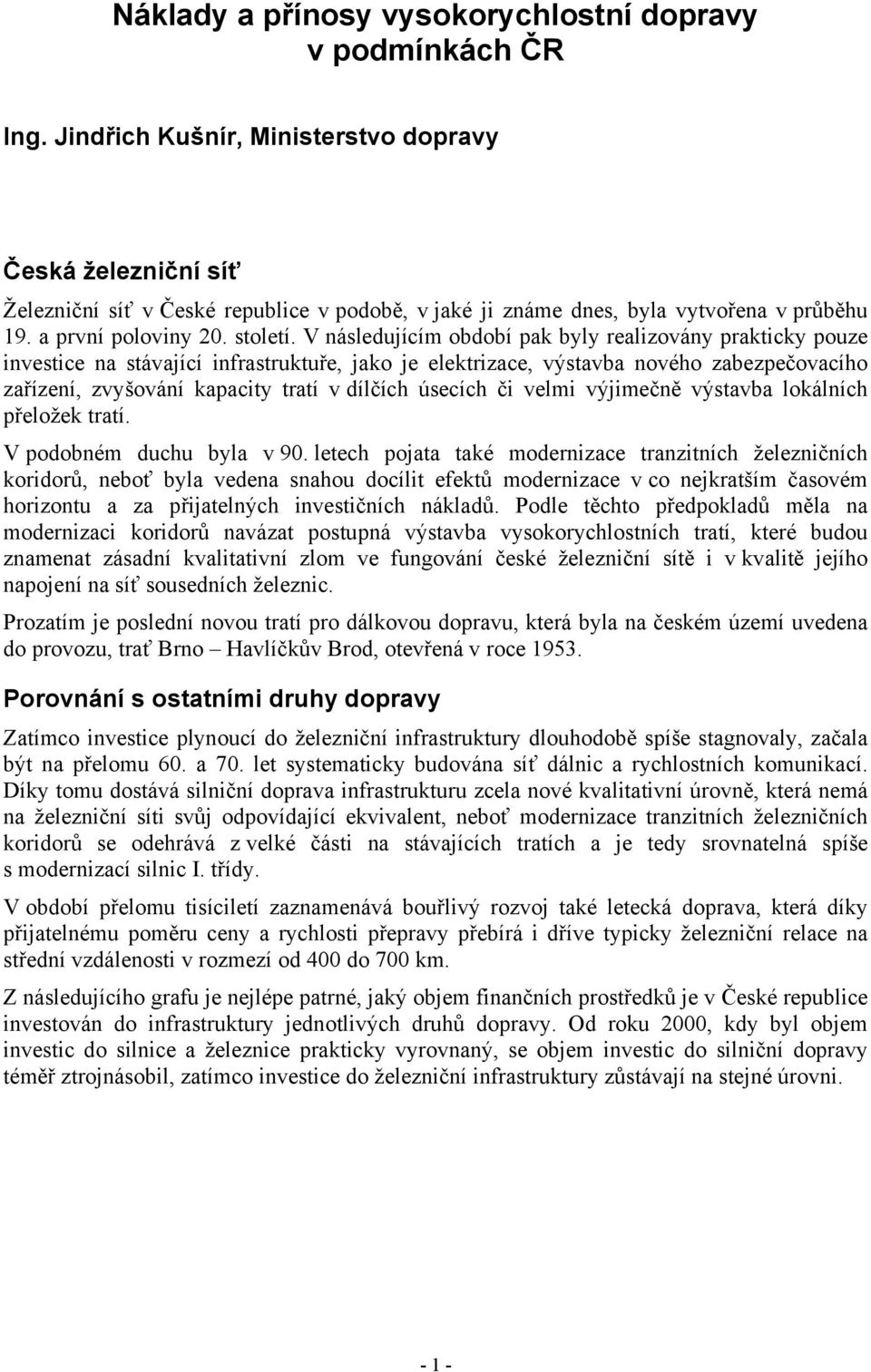 Náklady a přínosy vysokorychlostní dopravy v podmínkách ČR

Ing. Jindřich Kušnír, Ministerstvo dopravy

Česká železniční síť

Železniční síť v České republice v podobě, v jaké ji známe dnes, byla vytvořena v průběhu 19. a první poloviny 20. století. V následujícím období pak byly realizovány prakticky pouze investice na stávající infrastruktuře, jako je elektrizace, výstavba nového zabezpečovacího zařízení, zvyšování kapacity tratí v dílčích úsecích či velmi výjimečně výstavba lokálních přeložek tratí.

V podobném duchu byla v 90. letech pojata také modernizace tranzitních železničních koridorů, neboť byla vedena snahou docílit efektů modernizace v co nejkratším časovém horizontu a za přijatelných investičních nákladů. Podle těchto předpokladů měla na modernizaci koridorů navázat postupná výstavba vysokorychlostních tratí, které budou znamenat zásadní kvalitativní zlom ve fungování české železniční sítě i v kvalitě jejího napojení na síť sousedních železnic.

Prozatím je poslední novou tratí pro dálkovou dopravu, která byla na českém území uvedena do provozu, trať Brno – Havlíčkův Brod, otevřená v roce 1953.

Porovnání s ostatními druhy dopravy

Zatímco investice plynoucí do železniční infrastruktury dlouhodobě spíše stagnovaly, začala být na přelomu 60. a 70. let systematicky budována síť dálnic a rychlostních komunikací. Díky tomu dostává silniční doprava infrastrukturu zcela nové kvalitativní úrovně, která nemá na železniční síti svůj odpovídající ekvivalent, neboť modernizace tranzitních železničních koridorů se odehrává z velké části na stávajících tratích a je tedy srovnatelná spíše s modernizací silnic I. třídy.

V období přelomu tisíciletí zaznamenává bouřlivý rozvoj také letecká doprava, která díky přijatelnému poměru ceny a rychlosti přepravy přebírá i dříve typicky železniční relace na střední vzdálenosti v rozmezí od 400 do 700 km.

Z následujícího grafu je nejlépe patrné, jaký objem finančních prostředků je v České republice investován do infrastruktury jednotlivých druhů dopravy. Od roku 2000, kdy byl objem investic do silnice a železnice prakticky vyrovnaný, se objem investic do silniční dopravy téměř ztrojnásobil, zatímco investice do železniční infrastruktury zůstávají na stejné úrovni.

- 1 -